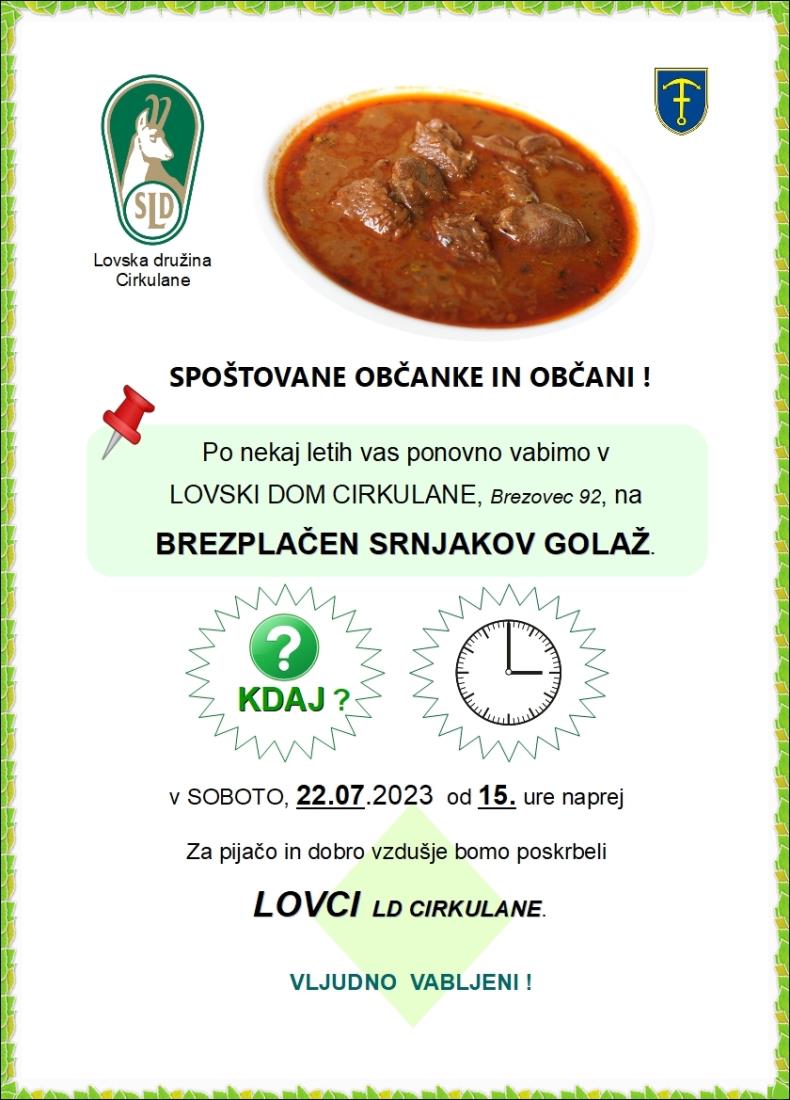 SLD

Lovska družina Cirkulane

SPOŠTOVANE OBČANKE IN OBČANI !

Po nekaj letih vas ponovno vabimo v LOVSKI DOM CIRKULANE, Brezovec 92, na

BREZPLAČEN SRNJAKOV GOLAŽ.

?

KDAJ ?

v SOBOTO, 22.07.2023 od 15. ure naprej

Za pijačo in dobro vzdušje bomo poskrbeli

LOVCI LD CIRKULANE.

VLJUDNO VABLJENI !